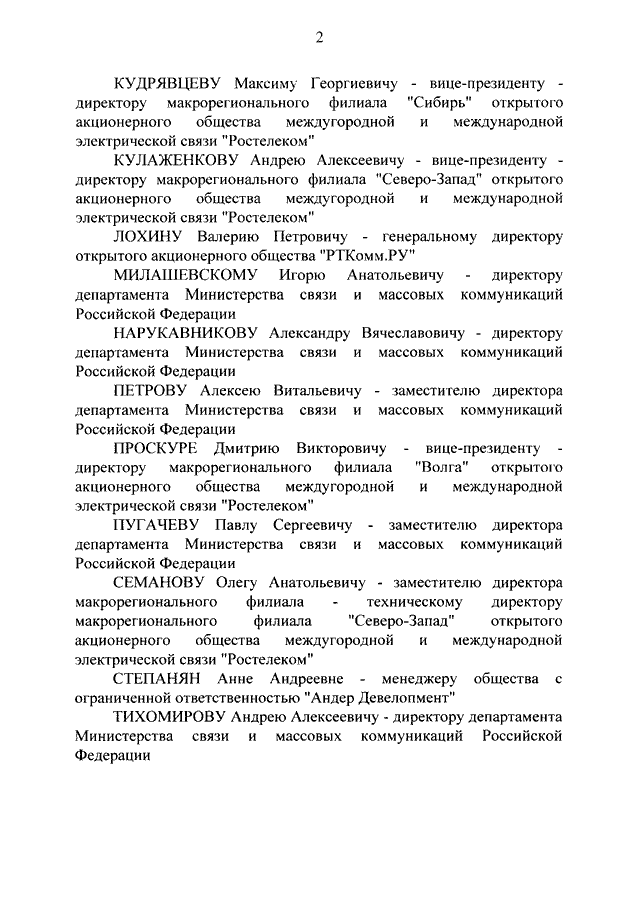 2

КУДРЯВЦЕВУ Максиму Георгиевичу - вице-президенту - директору макрорегионального филиала "Сибирь" открытого акционерного общества междугородной и международной электрической связи "Ростелеком"

КУЛАЖЕНКОВУ Андрею Алексеевичу - вице-президенту - директору макрорегионального филиала "Северо-Запад" открытого акционерного общества междугородной и международной электрической связи "Ростелеком"

ЛОХИНУ Валерию Петровичу - генеральному директору открытого акционерного общества "РТКомм.РУ"

МИЛАШЕВСКОМУ Игорю Анатольевичу - директору департамента Министерства связи и массовых коммуникаций Российской Федерации

НАРУКАВНИКОВУ Александру Вячеславовичу - директору департамента Министерства связи и массовых коммуникаций Российской Федерации

ПЕТРОВУ Алексею Витальевичу - заместителю директора департамента Министерства связи и массовых коммуникаций Российской Федерации

ПРОСКУРЕ Дмитрию Викторовичу - вице-президенту - директору макрорегионального филиала "Волга" открытого акционерного общества междугородной и международной электрической связи "Ростелеком"

ПУГАЧЕВУ Павлу Сергеевичу - заместителю директора департамента Министерства связи и массовых коммуникаций Российской Федерации

СЕМАНОВУ Олегу Анатольевичу - заместителю директора макрорегионального филиала - техническому директору макрорегионального филиала "Северо-Запад" открытого акционерного общества междугородной и международной электрической связи "Ростелеком"

СТЕПАНЯН Анне Андреевне - менеджеру общества с ограниченной ответственностью "Андер Девелопмент"

ТИХОМИРОВУ Андрею Алексеевичу - директору департамента Министерства связи и массовых коммуникаций Российской Федерации